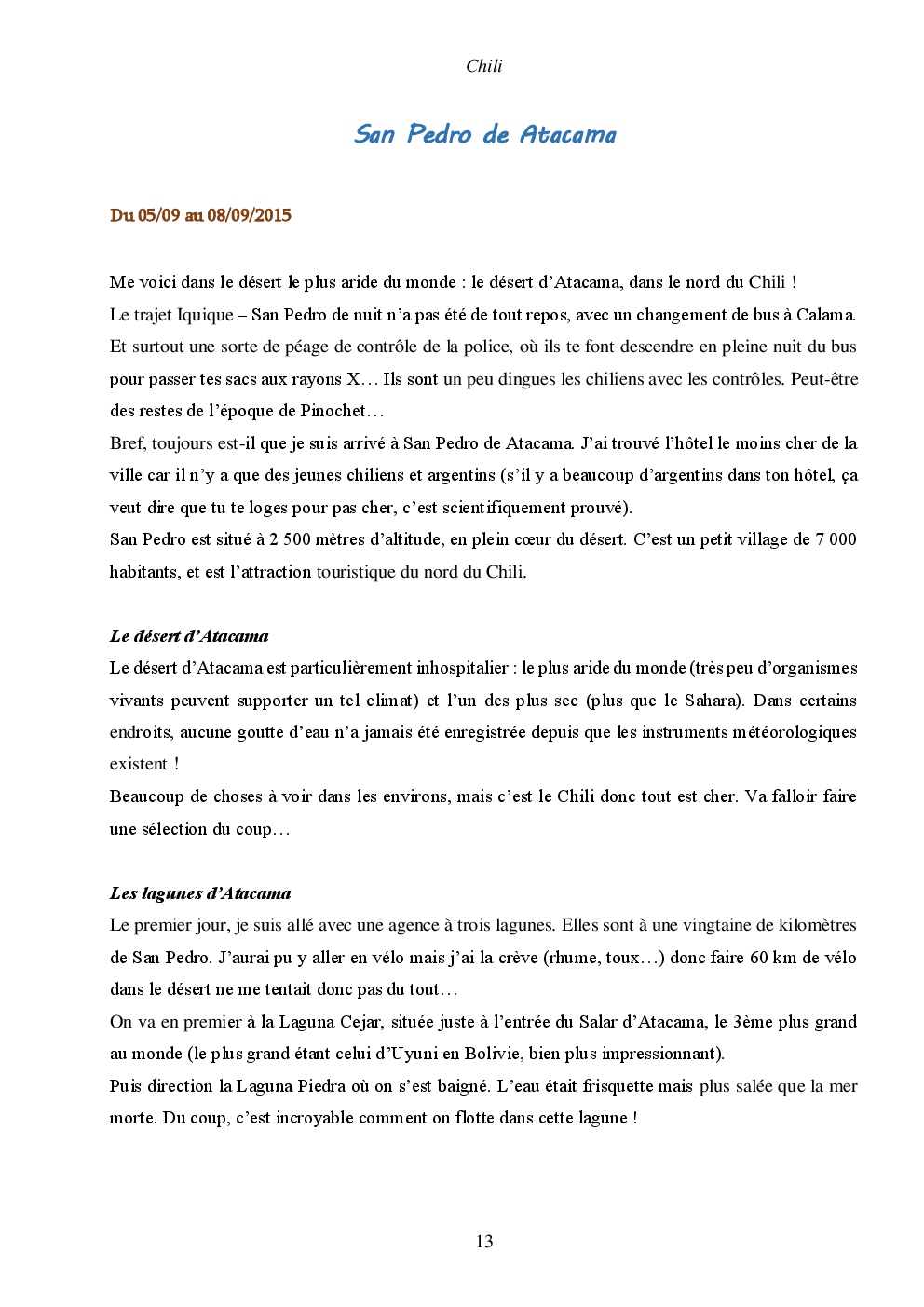 Chili

San Pedro de Atacama

Du 05/09 au 08/09/2015

Me voici dans le désert le plus aride du monde : le désert d'Atacama, dans le nord du Chili !
Le trajet Iquique – San Pedro de nuit n'a pas été de tout repos, avec un changement de bus à Calama. Et surtout une sorte de péage de contrôle de la police, où ils te font descendre en pleine nuit du bus pour passer tes sacs aux rayons X… Ils sont un peu dingues les chiliens avec les contrôles. Peut-être des restes de l'époque de Pinochet…
Bref, toujours est-il que je suis arrivé à San Pedro de Atacama. J'ai trouvé l'hôtel le moins cher de la ville car il n'y a que des jeunes chiliens et argentins (s'il y a beaucoup d'argentins dans ton hôtel, ça veut dire que tu te loges pour pas cher, c'est scientifiquement prouvé).
San Pedro est situé à 2 500 mètres d'altitude, en plein cœur du désert. C'est un petit village de 7 000 habitants, et est l'attraction touristique du nord du Chili.

Le désert d'Atacama
Le désert d'Atacama est particulièrement inhospitalier : le plus aride du monde (très peu d'organismes vivants peuvent supporter un tel climat) et l'un des plus sec (plus que le Sahara). Dans certains endroits, aucune goutte d'eau n'a jamais été enregistrée depuis que les instruments météorologiques existent !
Beaucoup de choses à voir dans les environs, mais c'est le Chili donc tout est cher. Va falloir faire une sélection du coup…

Les lagunes d'Atacama
Le premier jour, je suis allé avec une agence à trois lagunes. Elles sont à une vingtaine de kilomètres de San Pedro. J'aurai pu y aller en vélo mais j'ai la crève (rhume, toux…) donc faire 60 km de vélo dans le désert ne me tentait donc pas du tout…
On va en premier à la Laguna Cejar, située juste à l'entrée du Salar d'Atacama, le 3ème plus grand au monde (le plus grand étant celui d'Uyuni en Bolivie, bien plus impressionnant).
Puis direction la Laguna Piedra où on s'est baigné. L'eau était frisquette mais plus salée que la mer morte. Du coup, c'est incroyable comment on flotte dans cette lagune !

13